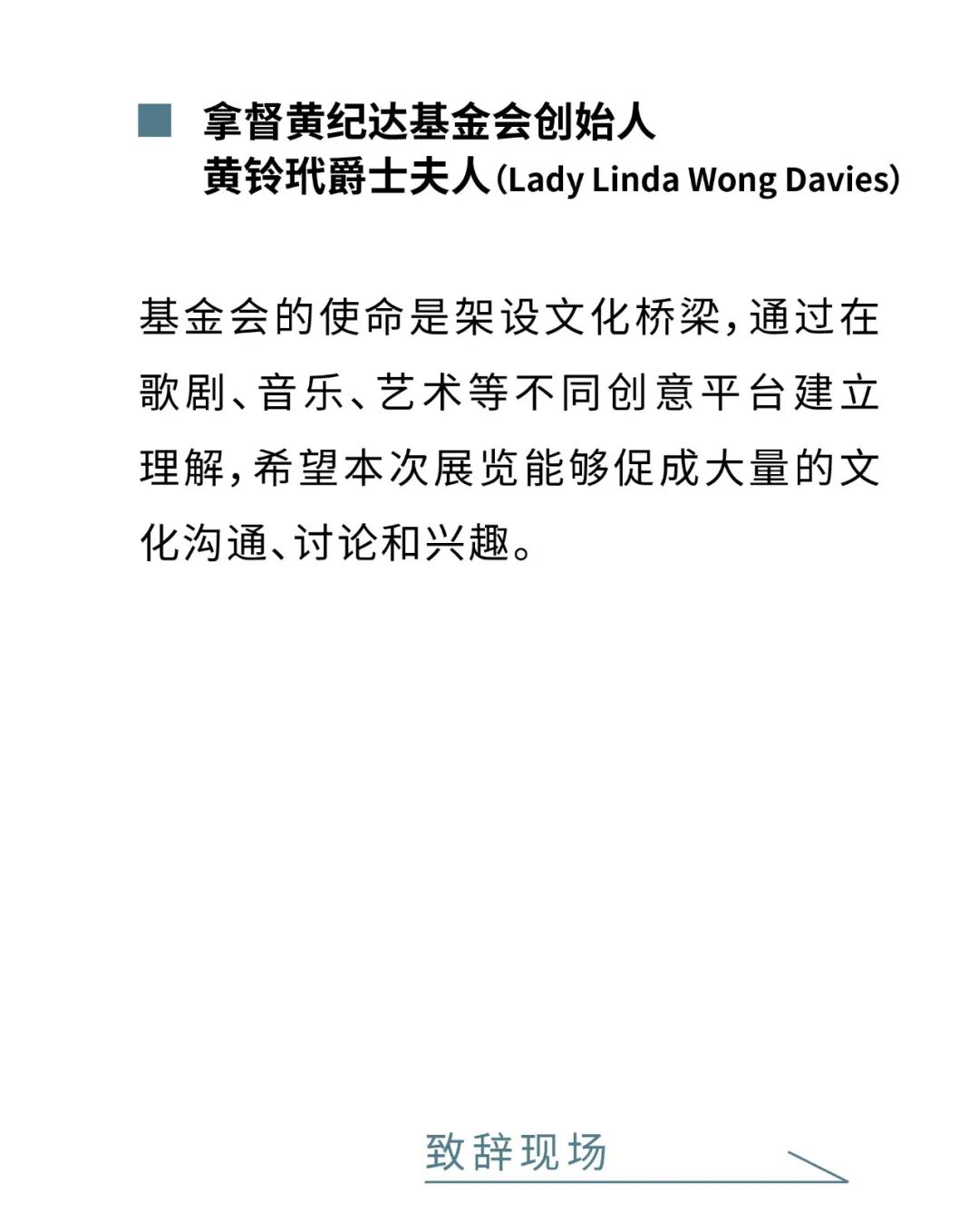 拿督黄纪达基金会创始人
黄铃玳爵士夫人（Lady Linda Wong Davies）

基金会的使命是架设文化桥梁，通过在歌剧、音乐、艺术等不同创意平台建立理解，希望本次展览能够促成大量的文化沟通、讨论和兴趣。

致辞现场